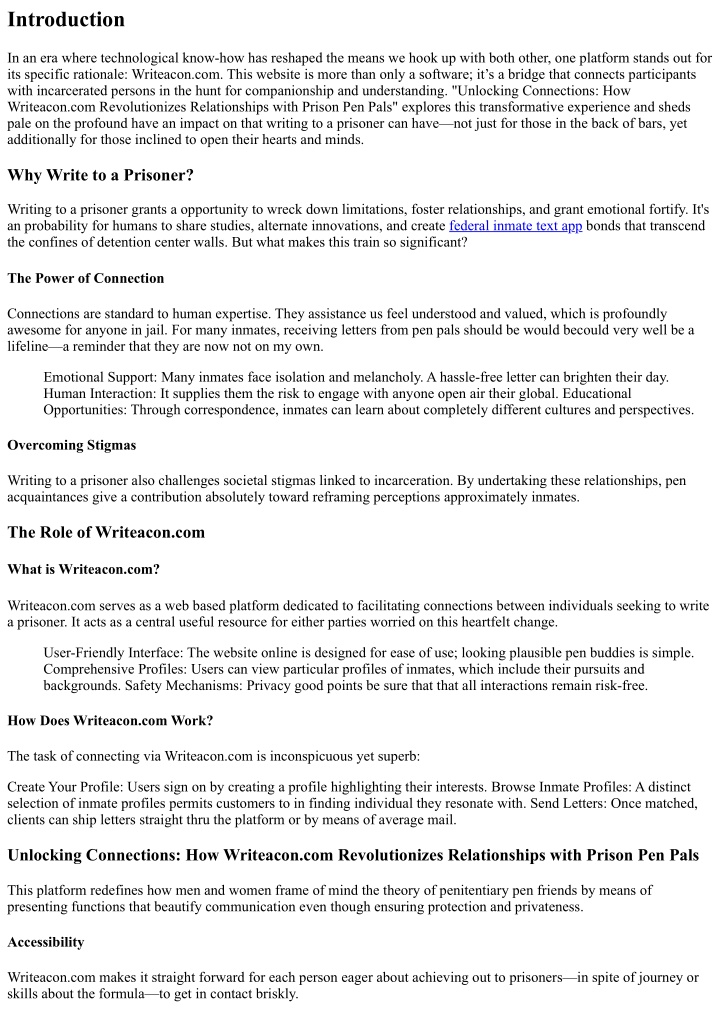 Introduction

In an era where technological know-how has reshaped the means we hook up with both other, one platform stands out for its specific rationale: Writeacon.com. This website is more than only a software; it's a bridge that connects participants with incarcerated persons in the hunt for companionship and understanding. "Unlocking Connections: How Writeacon.com Revolutionizes Relationships with Prison Pen Pals" explores this transformative experience and sheds pale on the profound have an impact on that writing to a prisoner can have—not just for those in the back of bars, yet additionally for those inclined to open their hearts and minds.

Why Write to a Prisoner?

Writing to a prisoner grants a opportunity to wreck down limitations, foster relationships, and grant emotional fortify. It's an probability for humans to share studies, alternate innovations, and create federal inmate text app bonds that transcend the confines of detention center walls. But what makes this train so significant?

The Power of Connection

Connections are standard to human expertise. They assistance us feel understood and valued, which is profoundly awesome for anyone in jail. For many inmates, receiving letters from pen pals should be would becould very well be a lifeline—a reminder that they are now not on my own.

Emotional Support: Many inmates face isolation and melancholy. A hassle-free letter can brighten their day. Human Interaction: It supplies them the risk to engage with anyone open air their global. Educational Opportunities: Through correspondence, inmates can learn about completely different cultures and perspectives.

Overcoming Stigmas

Writing to a prisoner also challenges societal stigmas linked to incarceration. By undertaking these relationships, pen acquaintances give a contribution absolutely toward reframing perceptions approximately inmates.

The Role of Writeacon.com

What is Writeacon.com?

Writeacon.com serves as a web based platform dedicated to facilitating connections between individuals seeking to write a prisoner. It acts as a central useful resource for either parties worried on this heartfelt change.

User-Friendly Interface: The website online is designed for ease of use; looking plausible pen buddies is simple. Comprehensive Profiles: Users can view particular profiles of inmates, which include their pursuits and backgrounds. Safety Mechanisms: Privacy good points be sure that that all interactions remain risk-free.

How Does Writeacon.com Work?

The task of connecting via Writeacon.com is inconspicuous yet superb:

Create Your Profile: Users sign on by creating a profile highlighting their interests. Browse Inmate Profiles: A distinct selection of inmate profiles permits customers to in finding individual they resonate with. Send Letters: Once matched, clients can ship letters straight thru the platform or by means of average mail.

Unlocking Connections: How Writeacon.com Revolutionizes Relationships with Prison Pen Pals

This platform redefines how men and women frame of mind the theory of penitentiary pen friends by means of presenting functions that beautify communication even though ensuring protection and privateness.

Accessibility

Writeacon.com makes it straight forward for each person eager about achieving out to prisoners—in spite of journey or skills about the formula—to get in contact briskly.